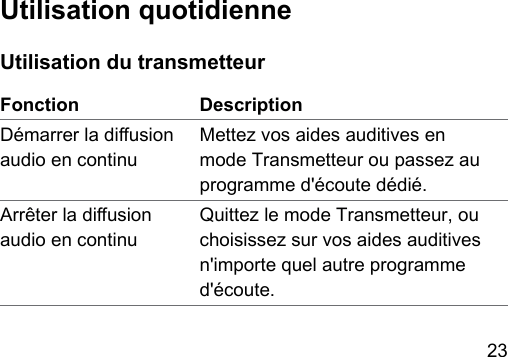 Utilisation quotidienne

Utilisation du transmetteur

| Fonction | Description |
|---|---|
| Démarrer la diffusion audio en continu | Mettez vos aides auditives en mode Transmetteur ou passez au programme d'écoute dédié. |
| Arrêter la diffusion audio en continu | Quittez le mode Transmetteur, ou choisissez sur vos aides auditives n'importe quel autre programme d'écoute. |

23